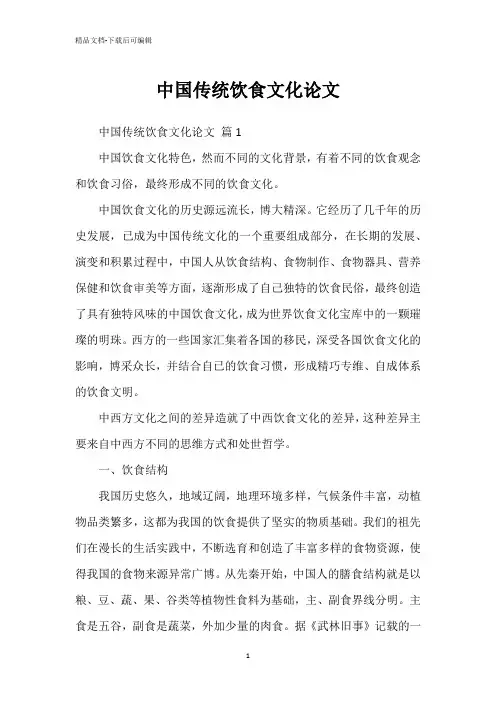 精品文档-下载后可编辑

中国传统饮食文化论文

中国传统饮食文化论文 篇1

中国饮食文化特色，然而不同的文化背景，有着不同的饮食观念和饮食习俗，最终形成不同的饮食文化。

中国饮食文化的历史源远流长，博大精深。它经历了几千年的历史发展，已成为中国传统文化的一个重要组成部分，在长期的发展、演变和积累过程中，中国人从饮食结构、食物制作、食物器具、营养保健和饮食审美等方面，逐渐形成了自己独特的饮食民俗，最终创造了具有独特风味的中国饮食文化，成为世界饮食文化宝库中的一颗璀璨的明珠。西方的一些国家汇集着各国的移民，深受各国饮食文化的影响，博采众长，并结合自己的饮食习惯，形成精巧专维、自成体系的饮食文明。

中西方文化之间的差异造就了中西饮食文化的差异，这种差异主要来自中西方不同的思维方式和处世哲学。

一、饮食结构

我国历史悠久，地域辽阔，地理环境多样，气候条件丰富，动植物品类繁多，这都为我国的饮食提供了坚实的物质基础。我们的祖先们在漫长的生活实践中，不断选育和创造了丰富多样的食物资源，使得我国的食物来源异常广博。从先秦开始，中国人的膳食结构就是以粮、豆、蔬、果、谷类等植物性食料为基础，主、副食界线分明。主食是五谷，副食是蔬菜，外加少量的肉食。据《武林旧事》记载的一

1